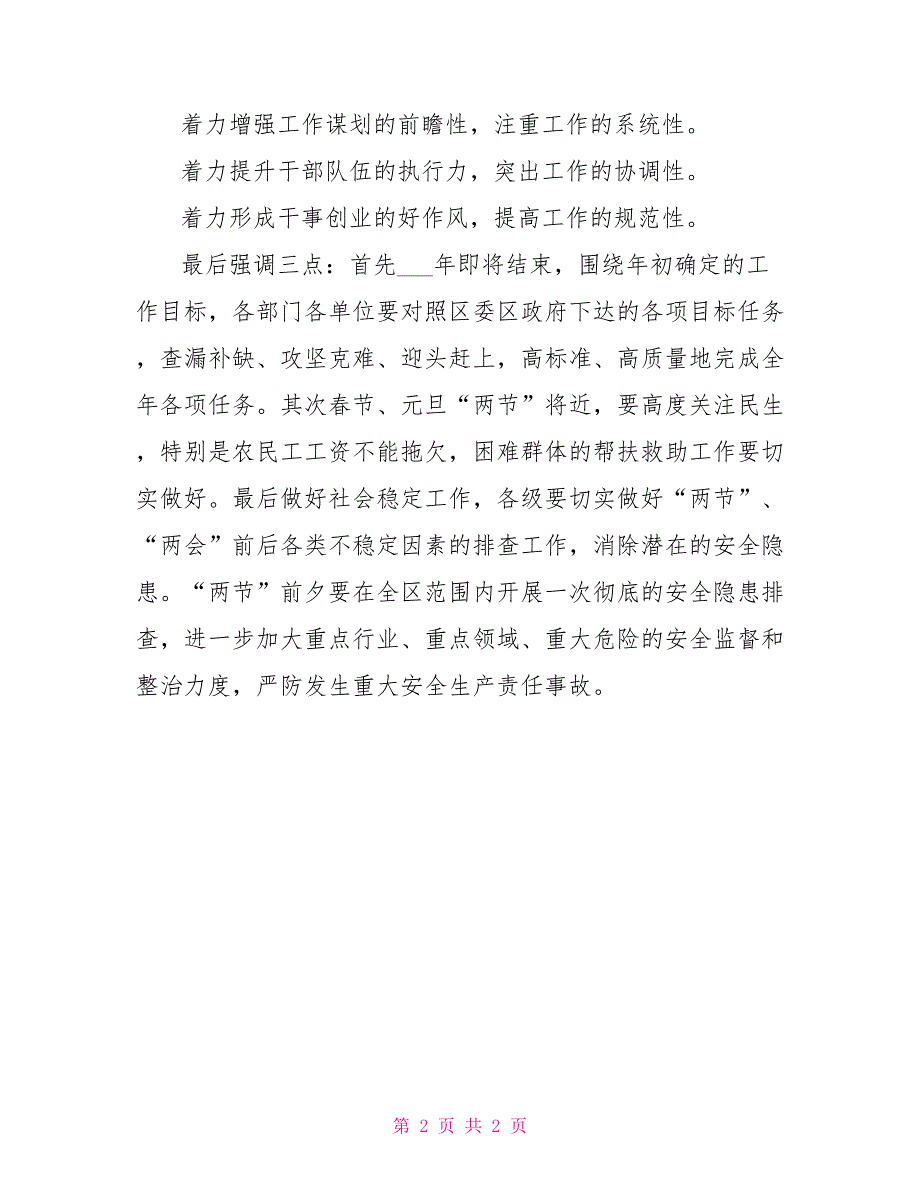 着力增强工作谋划的前瞻性，注重工作的系统性。

着力提升干部队伍的执行力，突出工作的协调性。

着力形成干事创业的好作风，提高工作的规范性。

最后强调三点：首先___年即将结束，围绕年初确定的工作目标，各部门各单位要对照区委区政府下达的各项目标任务，查漏补缺、攻坚克难、迎头赶上，高标准、高质量地完成全年各项任务。其次春节、元旦“两节”将近，要高度关注民生，特别是农民工工资不能拖欠，困难群体的帮扶救助工作要切实做好。最后做好社会稳定工作，各级要切实做好“两节”、“两会”前后各类不稳定因素的排查工作，消除潜在的安全隐患。“两节”前夕要在全区范围内开展一次彻底的安全隐患排查，进一步加大重点行业、重点领域、重大危险的安全监督和整治力度，严防发生重大安全生产责任事故。

第 2 页 共 2 页